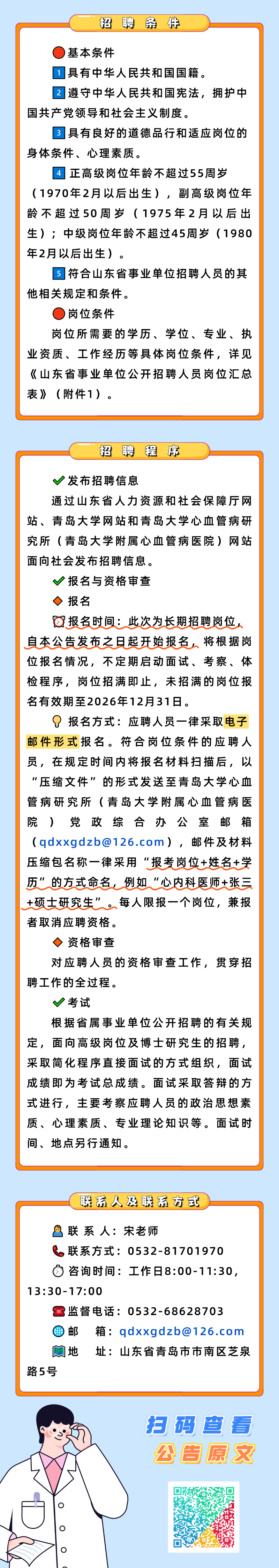 招聘条件

基本条件

1 具有中华人民共和国国籍。

2 遵守中华人民共和国宪法，拥护中国共产党领导和社会主义制度。

3 具有良好的道德品行和适应岗位的身体条件、心理素质。

4 正高级岗位年龄不超过55周岁（1970年2月以后出生），副高级岗位年龄不超过50周岁（1975年2月以后出生）；中级岗位年龄不超过45周岁（1980年2月以后出生）。

5 符合山东省事业单位招聘人员的其他相关规定和条件。

岗位条件

岗位所需要的学历、学位、专业、执业资质、工作经历等具体岗位条件，详见《山东省事业单位公开招聘人员岗位汇总表》（附件1）。

招聘程序

发布招聘信息

通过山东省人力资源和社会保障厅网站、青岛大学网站和青岛大学心血管病研究所（青岛大学附属心血管病医院）网站面向社会发布招聘信息。

报名与资格审查

报名

报名时间：此次为长期招聘岗位，自本公告发布之日起开始报名，将根据岗位报名情况，不定期启动面试、考察、体检程序，岗位招满即止，未招满的岗位报名有效期至2026年12月31日。

报名方式：应聘人员一律采取电子邮件形式报名。符合岗位条件的应聘人员，在规定时间内将报名材料扫描后，以“压缩文件”的形式发送至青岛大学心血管病研究所（青岛大学附属心血管病医院）党政综合办公室邮箱（qdxxgdzb@126.com），邮件及材料压缩包名称一律采用“报考岗位+姓名+学历”的方式命名，例如“心内科医师+张三+硕士研究生”。每人限报一个岗位，兼报者取消应聘资格。

资格审查

对应聘人员的资格审查工作，贯穿招聘工作的全过程。

考试

根据省属事业单位公开招聘的有关规定，面向高级岗位及博士研究生的招聘，采取简化程序直接面试的方式组织，面试成绩即为考试总成绩。面试采取答辩的方式进行，主要考察应聘人员的政治思想素质、心理素质、专业理论知识等。面试时间、地点另行通知。

联系人及联系方式

联 系 人：宋老师

联系方式：0532-81701970

咨询时间：工作日8:00-11:30，13:30-17:00

监督电话：0532-68628703

邮　　箱：qdxxgdzb@126.com

地　　址：山东省青岛市市南区芝泉路5号

扫码查看
公告原文